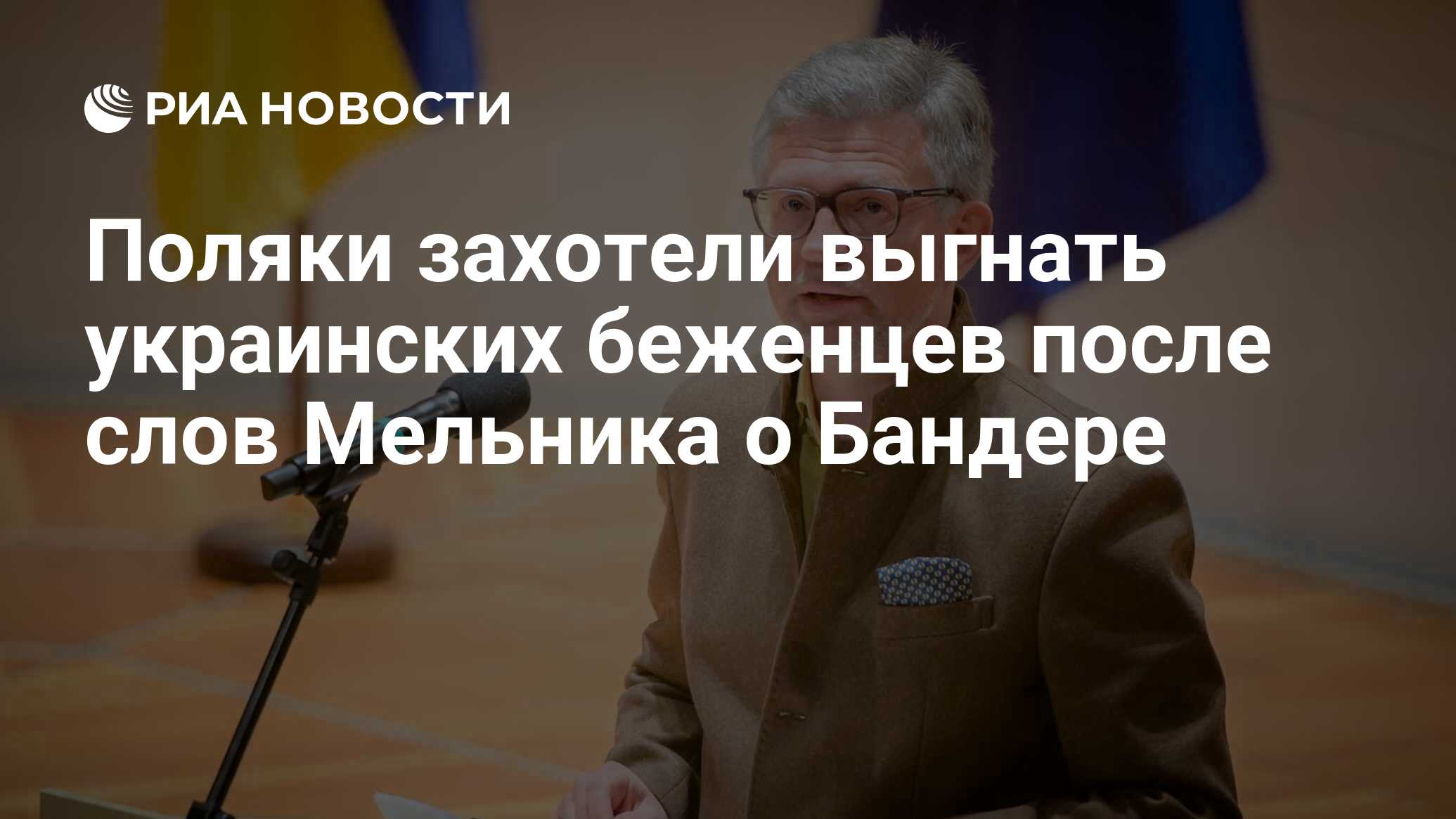 РИА НОВОСТИ

Поляки захотели выгнать украинских беженцев после слов Мельника о Бандере